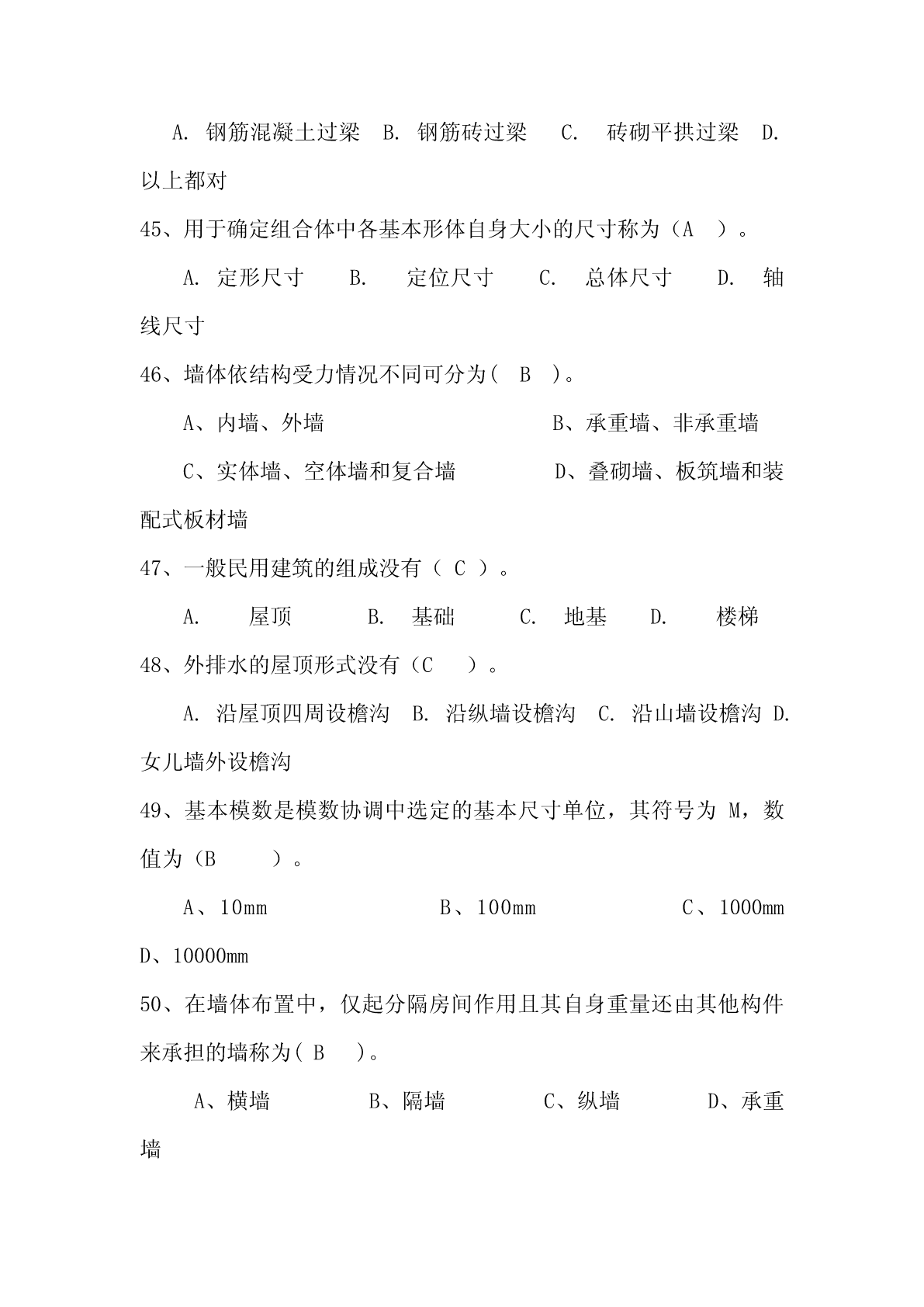 A. 钢筋混凝土过梁 B. 钢筋砖过梁 C. 砖砌平拱过梁 D. 以上都对

45、用于确定组合体中各基本形体自身大小的尺寸称为（A ）。

A. 定形尺寸 B. 定位尺寸 C. 总体尺寸 D. 轴线尺寸

46、墙体依结构受力情况不同可分为( B )。

A、内墙、外墙 B、承重墙、非承重墙

C、实体墙、空体墙和复合墙 D、叠砌墙、板筑墙和装配式板材墙

47、一般民用建筑的组成没有（ C ）。

A. 屋顶 B. 基础 C. 地基 D. 楼梯

48、外排水的屋顶形式没有（C ）。

A. 沿屋顶四周设檐沟 B. 沿纵墙设檐沟 C. 沿山墙设檐沟 D. 女儿墙外设檐沟

49、基本模数是模数协调中选定的基本尺寸单位，其符号为 M，数值为（B ）。

A、10mm B、100mm C、1000mm D、10000mm

50、在墙体布置中，仅起分隔房间作用且其自身重量还由其他构件来承担的墙称为( B )。

A、横墙 B、隔墙 C、纵墙 D、承重墙